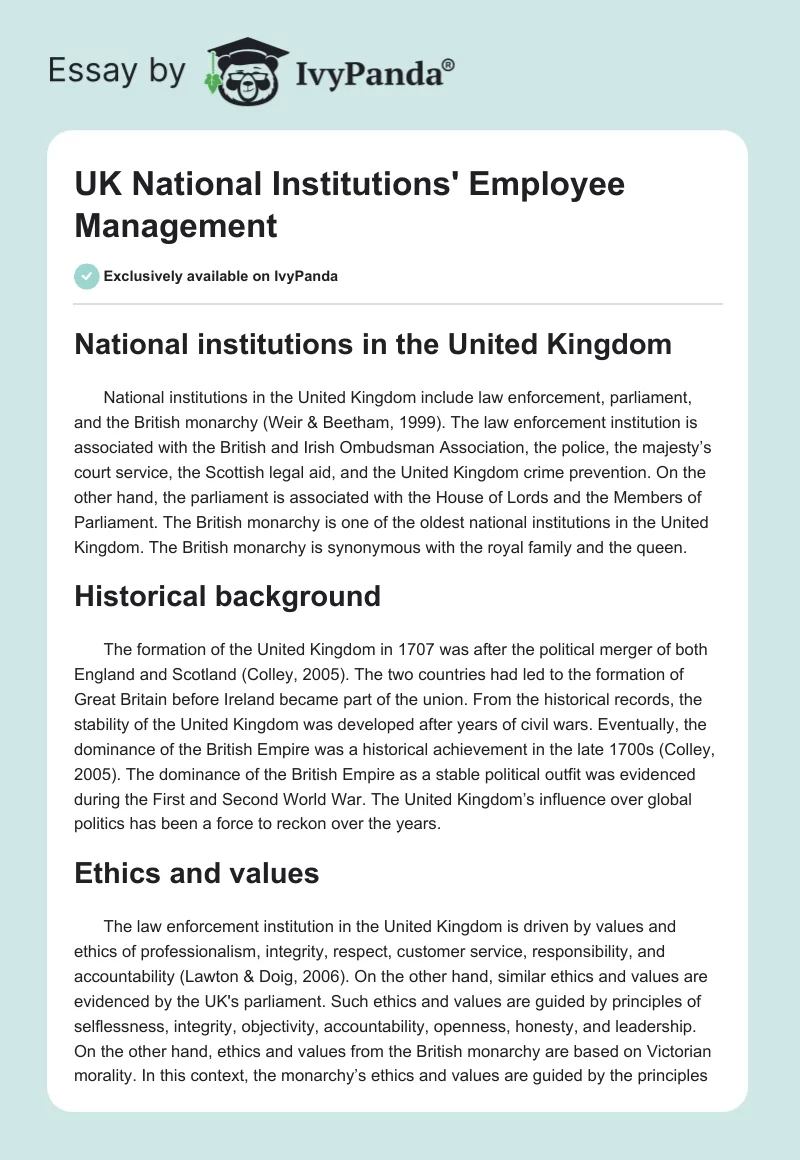 Essay by IvyPanda®

UK National Institutions' Employee Management

Exclusively available on IvyPanda

National institutions in the United Kingdom

National institutions in the United Kingdom include law enforcement, parliament, and the British monarchy (Weir & Beetham, 1999). The law enforcement institution is associated with the British and Irish Ombudsman Association, the police, the majesty's court service, the Scottish legal aid, and the United Kingdom crime prevention. On the other hand, the parliament is associated with the House of Lords and the Members of Parliament. The British monarchy is one of the oldest national institutions in the United Kingdom. The British monarchy is synonymous with the royal family and the queen.

Historical background

The formation of the United Kingdom in 1707 was after the political merger of both England and Scotland (Colley, 2005). The two countries had led to the formation of Great Britain before Ireland became part of the union. From the historical records, the stability of the United Kingdom was developed after years of civil wars. Eventually, the dominance of the British Empire was a historical achievement in the late 1700s (Colley, 2005). The dominance of the British Empire as a stable political outfit was evidenced during the First and Second World War. The United Kingdom's influence over global politics has been a force to reckon over the years.

Ethics and values

The law enforcement institution in the United Kingdom is driven by values and ethics of professionalism, integrity, respect, customer service, responsibility, and accountability (Lawton & Doig, 2006). On the other hand, similar ethics and values are evidenced by the UK's parliament. Such ethics and values are guided by principles of selflessness, integrity, objectivity, accountability, openness, honesty, and leadership. On the other hand, ethics and values from the British monarchy are based on Victorian morality. In this context, the monarchy's ethics and values are guided by the principles